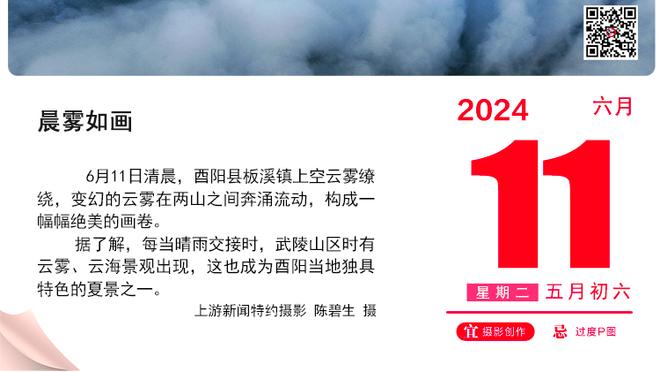 晨雾如画

6月11日清晨，酉阳县板溪镇上空云雾缭绕，变幻的云雾在两山之间奔涌流动，构成一幅幅绝美的画卷。

据了解，每当晴雨交接时，武陵山区时有云雾、云海景观出现，这也成为酉阳当地独具特色的夏景之一。

上游新闻特约摄影 陈碧生 摄

2024
六月
11
星期二 五月初六
宜 摄影创作
忌 过度P图